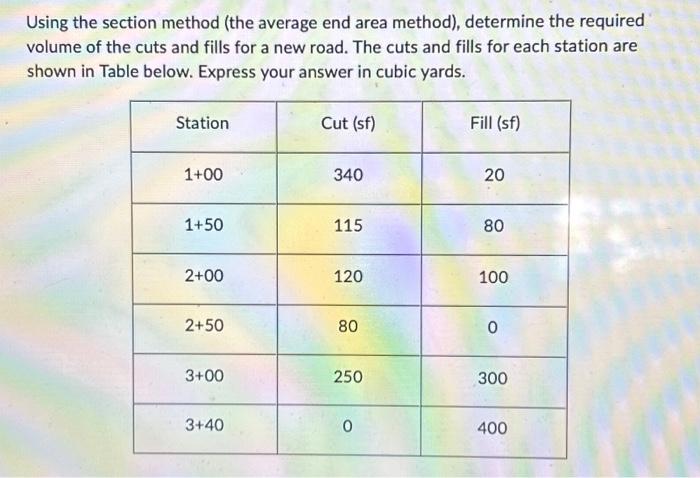 Using the section method (the average end area method), determine the required volume of the cuts and fills for a new road. The cuts and fills for each station are shown in Table below. Express your answer in cubic yards.

| Station | Cut (sf) | Fill (sf) |
|---|---|---|
| 1+00 | 340 | 20 |
| 1+50 | 115 | 80 |
| 2+00 | 120 | 100 |
| 2+50 | 80 | 0 |
| 3+00 | 250 | 300 |
| 3+40 | 0 | 400 |